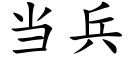 当兵